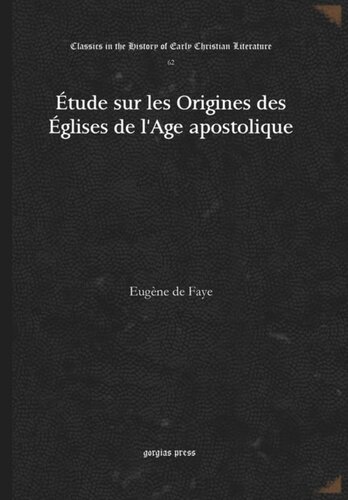 Classics in the History of Early Christian Literature

62

Étude sur les Origines des Églises de l'Age apostolique

Eugène de Faye

gorgias press